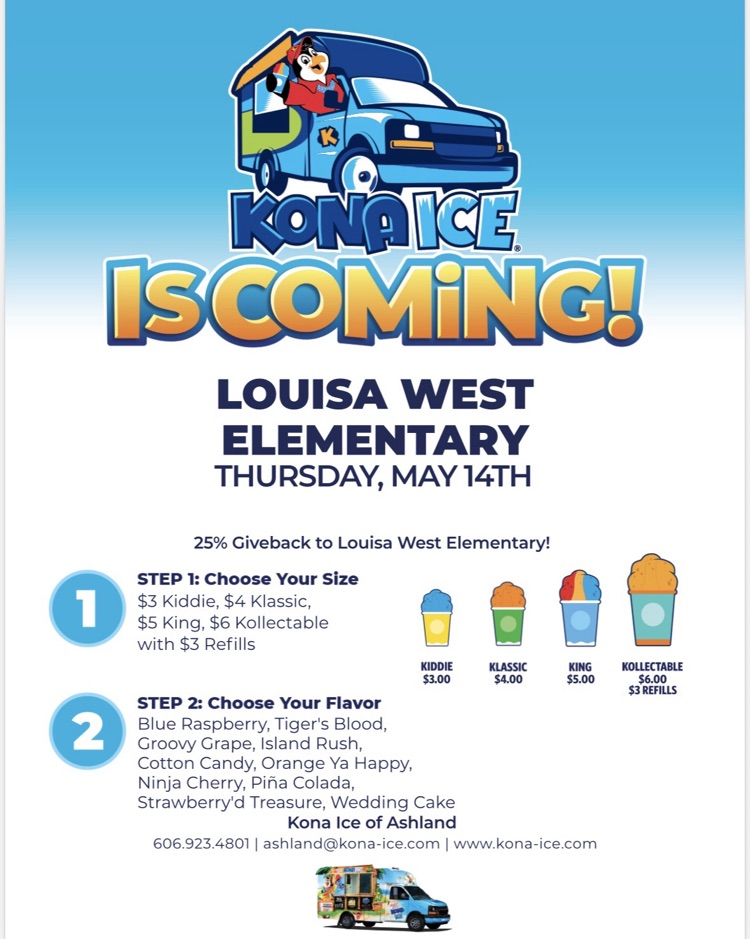 K

KONA ICE®

IS COMiNG!

LOUISA WEST ELEMENTARY
THURSDAY, MAY 14TH

25% Giveback to Louisa West Elementary!

1

STEP 1: Choose Your Size
$3 Kiddie, $4 Klassic, $5 King, $6 Kollectable with $3 Refills

KIDDIE
$3.00

KLASSIC
$4.00

KING
$5.00

KOLLECTABLE
$6.00
$3 REFILLS

2

STEP 2: Choose Your Flavor
Blue Raspberry, Tiger's Blood, Groovy Grape, Island Rush, Cotton Candy, Orange Ya Happy, Ninja Cherry, Piña Colada, Strawberry'd Treasure, Wedding Cake

Kona Ice of Ashland
606.923.4801 | ashland@kona-ice.com | www.kona-ice.com